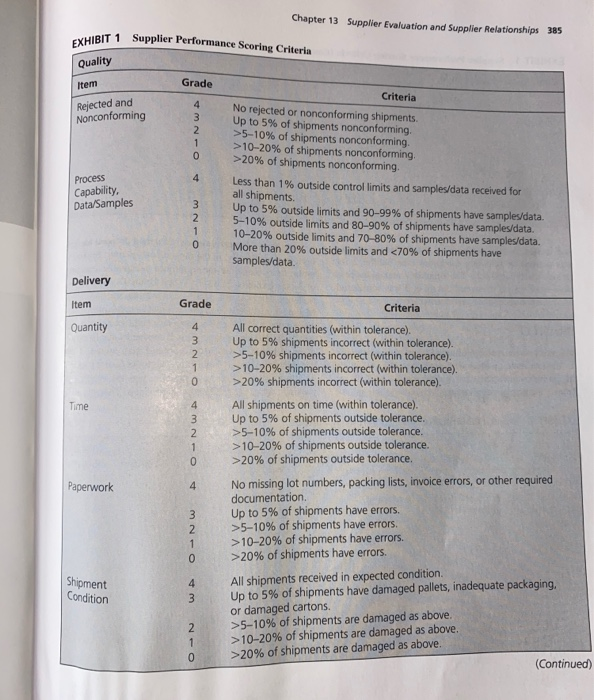 Chapter 13 Supplier Evaluation and Supplier Relationships 385

EXHIBIT 1 Supplier Performance Scoring Criteria

Quality

| Item | Grade | Criteria |
|---|---|---|
| Rejected and Nonconforming | 4 | No rejected or nonconforming shipments. |
| | 3 | Up to 5% of shipments nonconforming. |
| | 2 | >5–10% of shipments nonconforming. |
| | 1 | >10–20% of shipments nonconforming. |
| | 0 | >20% of shipments nonconforming. |
| Process Capability, Data/Samples | 4 | Less than 1% outside control limits and samples/data received for all shipments. |
| | 3 | Up to 5% outside limits and 90–99% of shipments have samples/data. |
| | 2 | 5–10% outside limits and 80–90% of shipments have samples/data. |
| | 1 | 10–20% outside limits and 70–80% of shipments have samples/data. |
| | 0 | More than 20% outside limits and <70% of shipments have samples/data. |

Delivery

| Item | Grade | Criteria |
|---|---|---|
| Quantity | 4 | All correct quantities (within tolerance). |
| | 3 | Up to 5% shipments incorrect (within tolerance). |
| | 2 | >5–10% shipments incorrect (within tolerance). |
| | 1 | >10–20% shipments incorrect (within tolerance). |
| | 0 | >20% shipments incorrect (within tolerance). |
| Time | 4 | All shipments on time (within tolerance). |
| | 3 | Up to 5% of shipments outside tolerance. |
| | 2 | >5–10% of shipments outside tolerance. |
| | 1 | >10–20% of shipments outside tolerance. |
| | 0 | >20% of shipments outside tolerance. |
| Paperwork | 4 | No missing lot numbers, packing lists, invoice errors, or other required documentation. |
| | 3 | Up to 5% of shipments have errors. |
| | 2 | >5–10% of shipments have errors. |
| | 1 | >10–20% of shipments have errors. |
| | 0 | >20% of shipments have errors. |
| Shipment Condition | 4 | All shipments received in expected condition. |
| | 3 | Up to 5% of shipments have damaged pallets, inadequate packaging, or damaged cartons. |
| | 2 | >5–10% of shipments are damaged as above. |
| | 1 | >10–20% of shipments are damaged as above. |
| | 0 | >20% of shipments are damaged as above. |

(Continued)